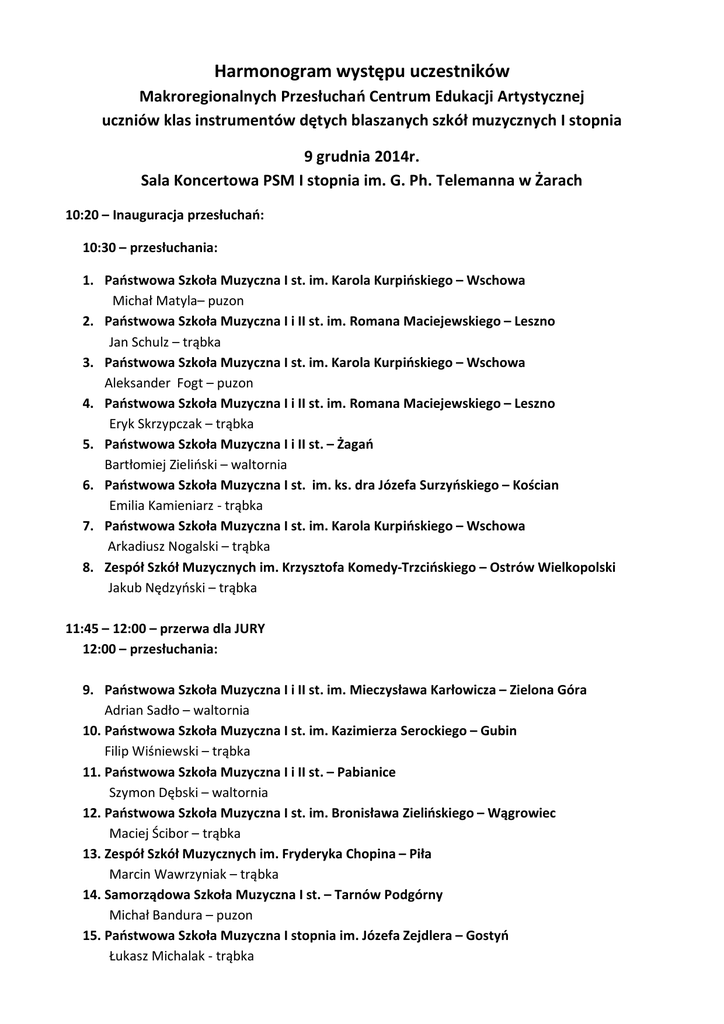 Harmonogram występu uczestników
Makroregionalnych Przesłuchań Centrum Edukacji Artystycznej
uczniów klas instrumentów dętych blaszanych szkół muzycznych I stopnia

9 grudnia 2014r.
Sala Koncertowa PSM I stopnia im. G. Ph. Telemanna w Żarach

10:20 – Inauguracja przesłuchań:

10:30 – przesłuchania:

1. Państwowa Szkoła Muzyczna I st. im. Karola Kurpińskiego – Wschowa
Michał Matyla– puzon
2. Państwowa Szkoła Muzyczna I i II st. im. Romana Maciejewskiego – Leszno
Jan Schulz – trąbka
3. Państwowa Szkoła Muzyczna I st. im. Karola Kurpińskiego – Wschowa
Aleksander Fogt – puzon
4. Państwowa Szkoła Muzyczna I i II st. im. Romana Maciejewskiego – Leszno
Eryk Skrzypczak – trąbka
5. Państwowa Szkoła Muzyczna I i II st. – Żagań
Bartłomiej Zieliński – waltornia
6. Państwowa Szkoła Muzyczna I st. im. ks. dra Józefa Surzyńskiego – Kościan
Emilia Kamieniarz - trąbka
7. Państwowa Szkoła Muzyczna I st. im. Karola Kurpińskiego – Wschowa
Arkadiusz Nogalski – trąbka
8. Zespół Szkół Muzycznych im. Krzysztofa Komedy-Trzcińskiego – Ostrów Wielkopolski
Jakub Nędzyński – trąbka

11:45 – 12:00 – przerwa dla JURY
12:00 – przesłuchania:

9. Państwowa Szkoła Muzyczna I i II st. im. Mieczysława Karłowicza – Zielona Góra
Adrian Sadło – waltornia
10. Państwowa Szkoła Muzyczna I st. im. Kazimierza Serockiego – Gubin
Filip Wiśniewski – trąbka
11. Państwowa Szkoła Muzyczna I i II st. – Pabianice
Szymon Dębski – waltornia
12. Państwowa Szkoła Muzyczna I st. im. Bronisława Zielińskiego – Wągrowiec
Maciej Ścibor – trąbka
13. Zespół Szkół Muzycznych im. Fryderyka Chopina – Piła
Marcin Wawrzyniak – trąbka
14. Samorządowa Szkoła Muzyczna I st. – Tarnów Podgórny
Michał Bandura – puzon
15. Państwowa Szkoła Muzyczna I stopnia im. Józefa Zejdlera – Gostyń
Łukasz Michalak - trąbka